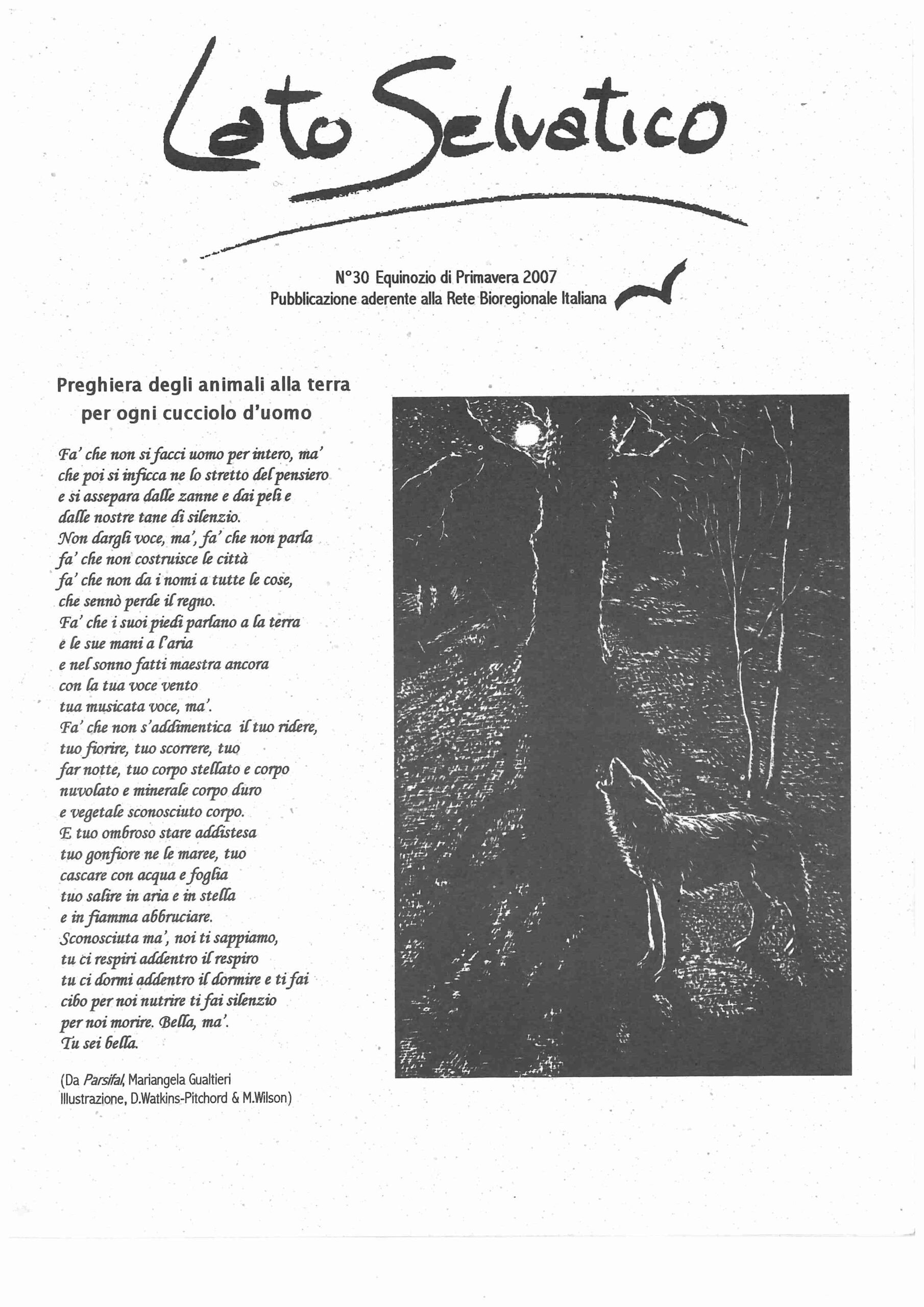 Lato Selvatico

N°30 Equinozio di Primavera 2007
Pubblicazione aderente alla Rete Bioregionale Italiana

Preghiera degli animali alla terra per ogni cucciolo d'uomo

Fa' che non si facci uomo per intero, ma'
che poi si inficca ne lo stretto del pensiero
e si assepara dalle zanne e dai peli e
dalle nostre tane di silenzio.
Non dargli voce, ma', fa' che non parla
fa' che non costruisce le città
fa' che non da i nomi a tutte le cose,
che sennò perde il regno.
Fa' che i suoi piedi parlano a la terra
e le sue mani a l'aria
e nel sonno fatti maestra ancora
con la tua voce vento
tua musicata voce, ma'.
Fa' che non s'addimentica il tuo ridere,
tuo fiorire, tuo scorrere, tuo
far notte, tuo corpo stellato e corpo
nuvolato e minerale corpo duro
e vegetale sconosciuto corpo.
E tuo ombroso stare addistesa
tuo gonfiore ne le maree, tuo
cascare con acqua e foglia
tuo salire in aria e in stella
e in fiamma abbruciare.
Sconosciuta ma', noi ti sappiamo,
tu ci respiri addentro il respiro
tu ci dormi addentro il dormire e ti fai
cibo per noi nutrire ti fai silenzio
per noi morire. Bella, ma'.
Tu sei bella.

(Da Parsifal, Mariangela Gualtieri
Illustrazione, D.Watkins-Pitchord & M.Wilson)